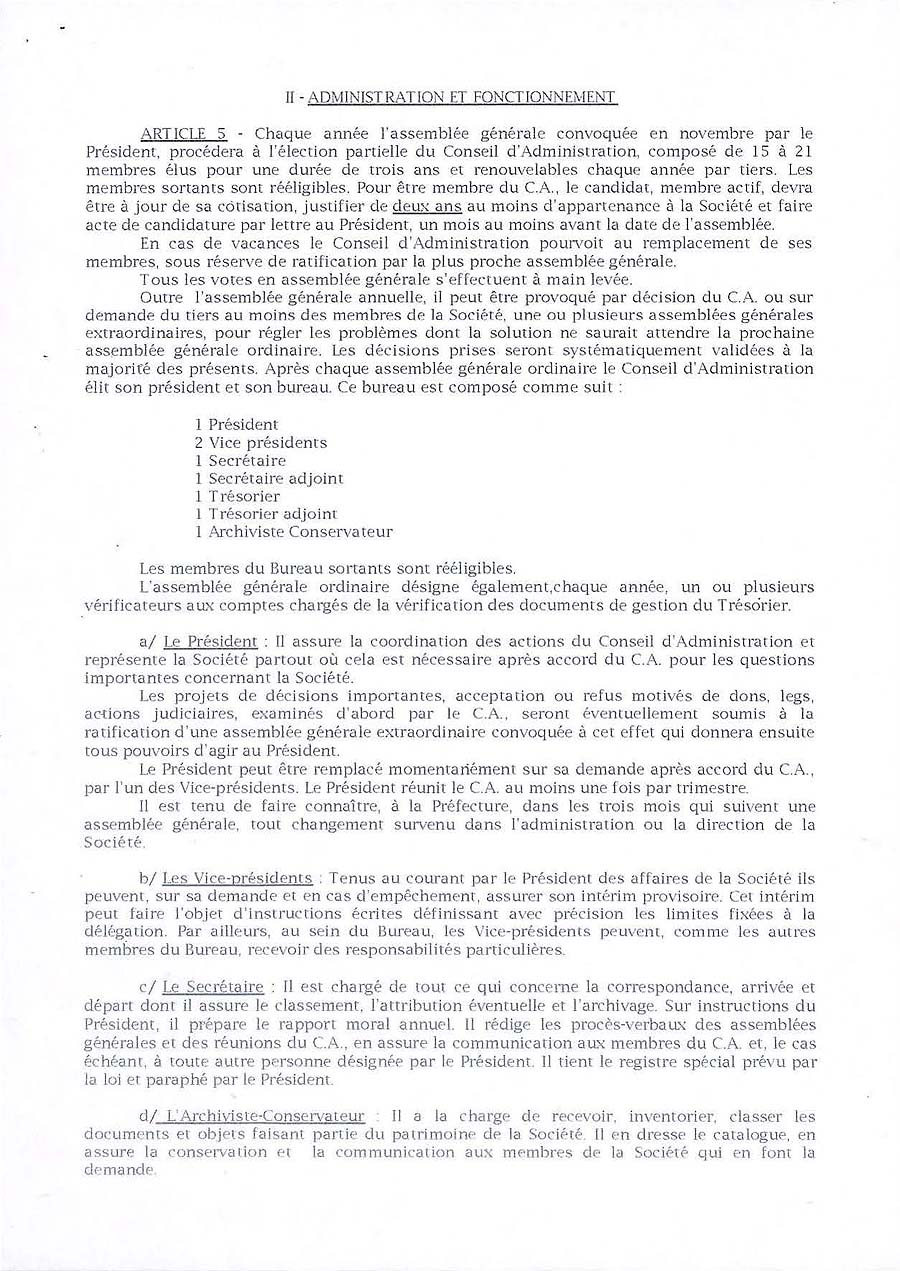 II - ADMINISTRATION ET FONCTIONNEMENT

ARTICLE 5 - Chaque année l'assemblée générale convoquée en novembre par le Président, procédera à l'élection partielle du Conseil d'Administration, composé de 15 à 21 membres élus pour une durée de trois ans et renouvelables chaque année par tiers. Les membres sortants sont rééligibles. Pour être membre du C.A., le candidat, membre actif, devra être à jour de sa cotisation, justifier de deux ans au moins d'appartenance à la Société et faire acte de candidature par lettre au Président, un mois au moins avant la date de l'assemblée.

En cas de vacances le Conseil d'Administration pourvoit au remplacement de ses membres, sous réserve de ratification par la plus proche assemblée générale.

Tous les votes en assemblée générale s'effectuent à main levée.

Outre l'assemblée générale annuelle, il peut être provoqué par décision du C.A. ou sur demande du tiers au moins des membres de la Société, une ou plusieurs assemblées générales extraordinaires, pour régler les problèmes dont la solution ne saurait attendre la prochaine assemblée générale ordinaire. Les décisions prises seront systématiquement validées à la majorité des présents. Après chaque assemblée générale ordinaire le Conseil d'Administration élit son président et son bureau. Ce bureau est composé comme suit :

1 Président
2 Vice présidents
1 Secrétaire
1 Secrétaire adjoint
1 Trésorier
1 Trésorier adjoint
1 Archiviste Conservateur

Les membres du Bureau sortants sont rééligibles.

L'assemblée générale ordinaire désigne également,chaque année, un ou plusieurs vérificateurs aux comptes chargés de la vérification des documents de gestion du Trésorier.

a/ Le Président : Il assure la coordination des actions du Conseil d'Administration et représente la Société partout où cela est nécessaire après accord du C.A. pour les questions importantes concernant la Société.

Les projets de décisions importantes, acceptation ou refus motivés de dons, legs, actions judiciaires, examinés d'abord par le C.A., seront éventuellement soumis à la ratification d'une assemblée générale extraordinaire convoquée à cet effet qui donnera ensuite tous pouvoirs d'agir au Président.

Le Président peut être remplacé momentanément sur sa demande après accord du C.A., par l'un des Vice-présidents. Le Président réunit le C.A. au moins une fois par trimestre.

Il est tenu de faire connaître, à la Préfecture, dans les trois mois qui suivent une assemblée générale, tout changement survenu dans l'administration ou la direction de la Société.

b/ Les Vice-présidents : Tenus au courant par le Président des affaires de la Société ils peuvent, sur sa demande et en cas d'empêchement, assurer son intérim provisoire. Cet intérim peut faire l'objet d'instructions écrites définissant avec précision les limites fixées à la délégation. Par ailleurs, au sein du Bureau, les Vice-présidents peuvent, comme les autres membres du Bureau, recevoir des responsabilités particulières.

c/ Le Secrétaire : Il est chargé de tout ce qui concerne la correspondance, arrivée et départ dont il assure le classement, l'attribution éventuelle et l'archivage. Sur instructions du Président, il prépare le rapport moral annuel. Il rédige les procès-verbaux des assemblées générales et des réunions du C.A., en assure la communication aux membres du C.A. et, le cas échéant, à toute autre personne désignée par le Président. Il tient le registre spécial prévu par la loi et paraphé par le Président.

d/ L'Archiviste-Conservateur : Il a la charge de recevoir, inventorier, classer les documents et objets faisant partie du patrimoine de la Société. Il en dresse le catalogue, en assure la conservation et la communication aux membres de la Société qui en font la demande.